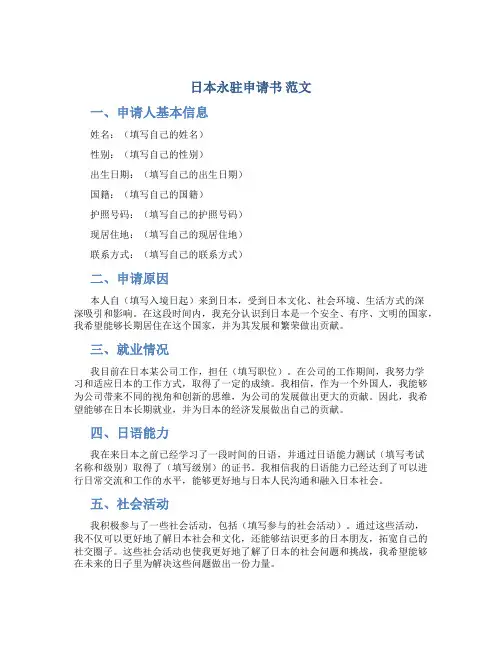 日本永驻申请书 范文

一、申请人基本信息

姓名：（填写自己的姓名）

性别：（填写自己的性别）

出生日期：（填写自己的出生日期）

国籍：（填写自己的国籍）

护照号码：（填写自己的护照号码）

现居住地：（填写自己的现居住地）

联系方式：（填写自己的联系方式）

二、申请原因

本人自（填写入境日起）来到日本，受到日本文化、社会环境、生活方式的深深吸引和影响。在这段时间内，我充分认识到日本是一个安全、有序、文明的国家，我希望能够长期居住在这个国家，并为其发展和繁荣做出贡献。

三、就业情况

我目前在日本某公司工作，担任（填写职位）。在公司的工作期间，我努力学习和适应日本的工作方式，取得了一定的成绩。我相信，作为一个外国人，我能够为公司带来不同的视角和创新的思维，为公司的发展做出更大的贡献。因此，我希望能够在日本长期就业，并为日本的经济发展做出自己的贡献。

四、日语能力

我在来日本之前已经学习了一段时间的日语，并通过日语能力测试（填写考试名称和级别）取得了（填写级别）的证书。我相信我的日语能力已经达到了可以进行日常交流和工作的水平，能够更好地与日本人民沟通和融入日本社会。

五、社会活动

我积极参与了一些社会活动，包括（填写参与的社会活动）。通过这些活动，我不仅可以更好地了解日本社会和文化，还能够结识更多的日本朋友，拓宽自己的社交圈子。这些社会活动也使我更好地了解了日本的社会问题和挑战，我希望能够在未来的日子里为解决这些问题做出一份力量。